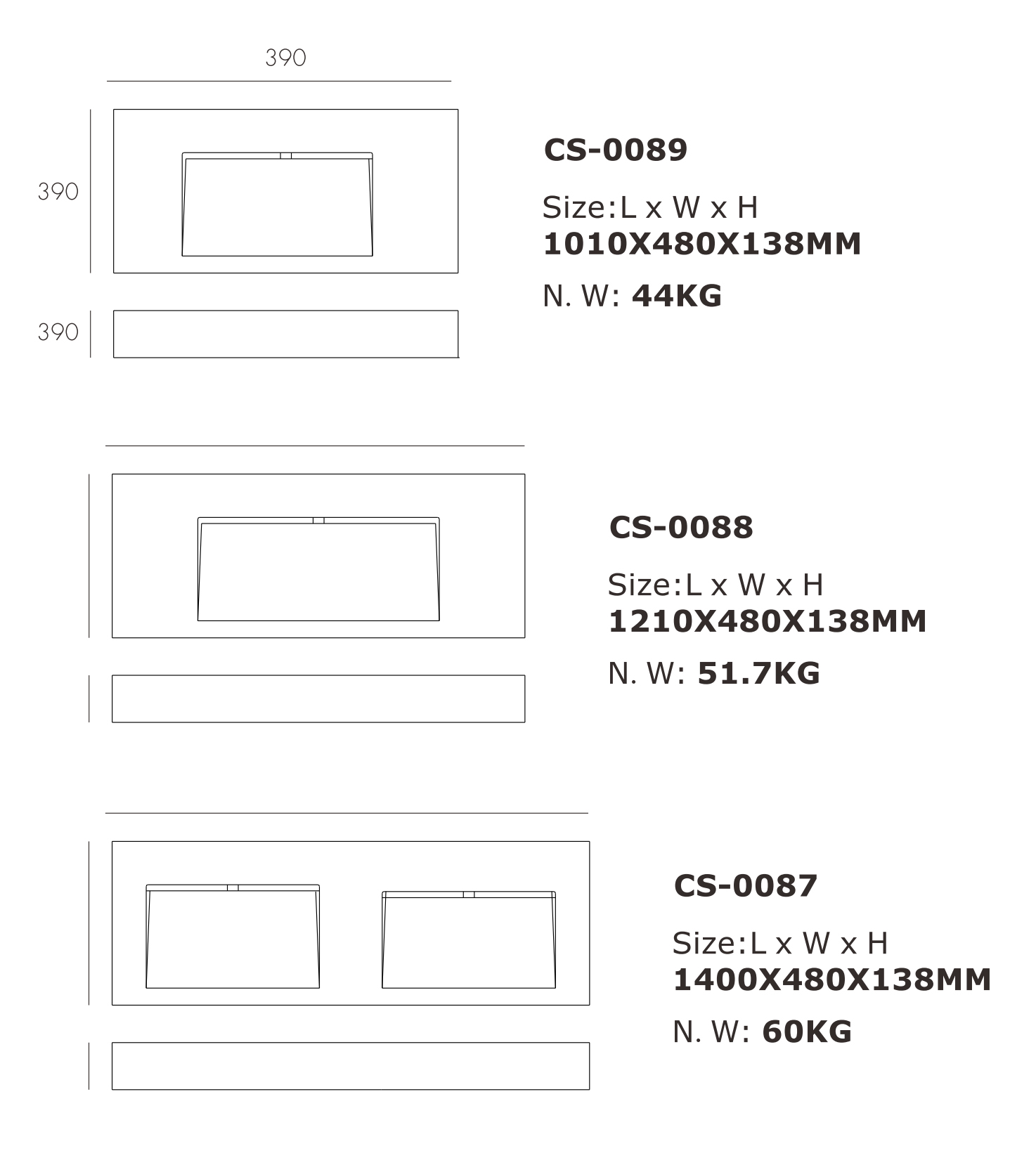 390

390

390

CS-0089

Size:L x W x H
1010X480X138MM

N. W: 44KG

CS-0088

Size:L x W x H
1210X480X138MM

N. W: 51.7KG

CS-0087

Size:L x W x H
1400X480X138MM

N. W: 60KG